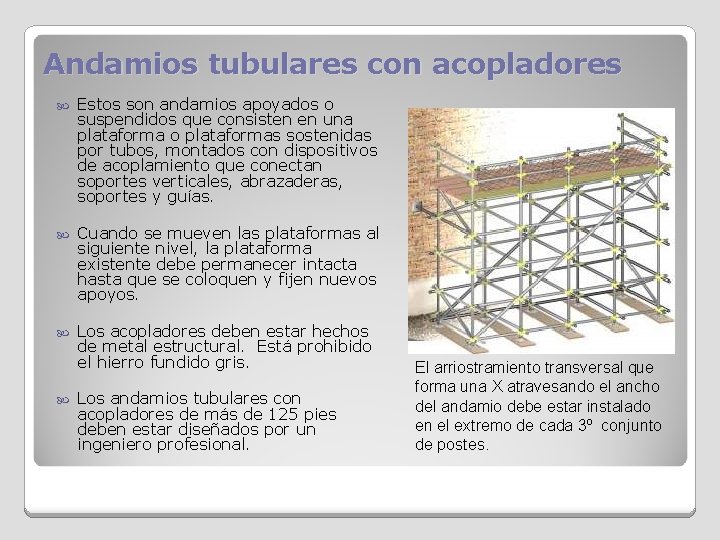 Andamios tubulares con acopladores

Estos son andamios apoyados o suspendidos que consisten en una plataforma o plataformas sostenidas por tubos, montados con dispositivos de acoplamiento que conectan soportes verticales, abrazaderas, soportes y guías.

Cuando se mueven las plataformas al siguiente nivel, la plataforma existente debe permanecer intacta hasta que se coloquen y fijen nuevos apoyos.

Los acopladores deben estar hechos de metal estructural. Está prohibido el hierro fundido gris.

Los andamios tubulares con acopladores de más de 125 pies deben estar diseñados por un ingeniero profesional.

El arriostramiento transversal que forma una X atravesando el ancho del andamio debe estar instalado en el extremo de cada 3º conjunto de postes.